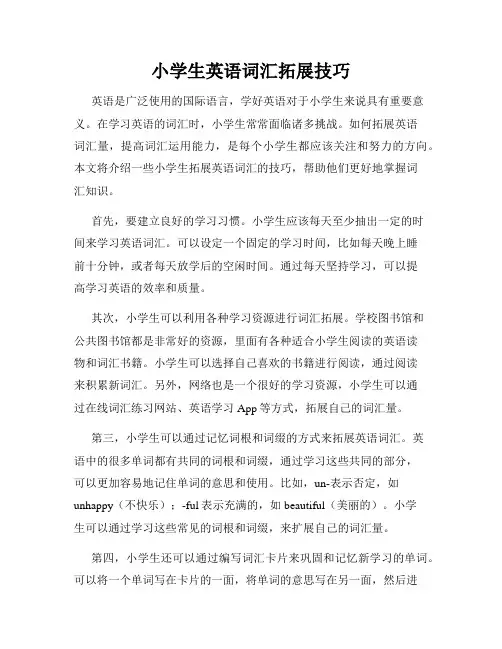 小学生英语词汇拓展技巧

英语是广泛使用的国际语言，学好英语对于小学生来说具有重要意义。在学习英语的词汇时，小学生常常面临诸多挑战。如何拓展英语词汇量，提高词汇运用能力，是每个小学生都应该关注和努力的方向。本文将介绍一些小学生拓展英语词汇的技巧，帮助他们更好地掌握词汇知识。

首先，要建立良好的学习习惯。小学生应该每天至少抽出一定的时间来学习英语词汇。可以设定一个固定的学习时间，比如每天晚上睡前十分钟，或者每天放学后的空闲时间。通过每天坚持学习，可以提高学习英语的效率和质量。

其次，小学生可以利用各种学习资源进行词汇拓展。学校图书馆和公共图书馆都是非常好的资源，里面有各种适合小学生阅读的英语读物和词汇书籍。小学生可以选择自己喜欢的书籍进行阅读，通过阅读来积累新词汇。另外，网络也是一个很好的学习资源，小学生可以通过在线词汇练习网站、英语学习 App 等方式，拓展自己的词汇量。

第三，小学生可以通过记忆词根和词缀的方式来拓展英语词汇。英语中的很多单词都有共同的词根和词缀，通过学习这些共同的部分，可以更加容易地记住单词的意思和使用。比如，un-表示否定，如 unhappy（不快乐）；-ful 表示充满的，如 beautiful（美丽的）。小学生可以通过学习这些常见的词根和词缀，来扩展自己的词汇量。

第四，小学生还可以通过编写词汇卡片来巩固和记忆新学习的单词。可以将一个单词写在卡片的一面，将单词的意思写在另一面，然后进